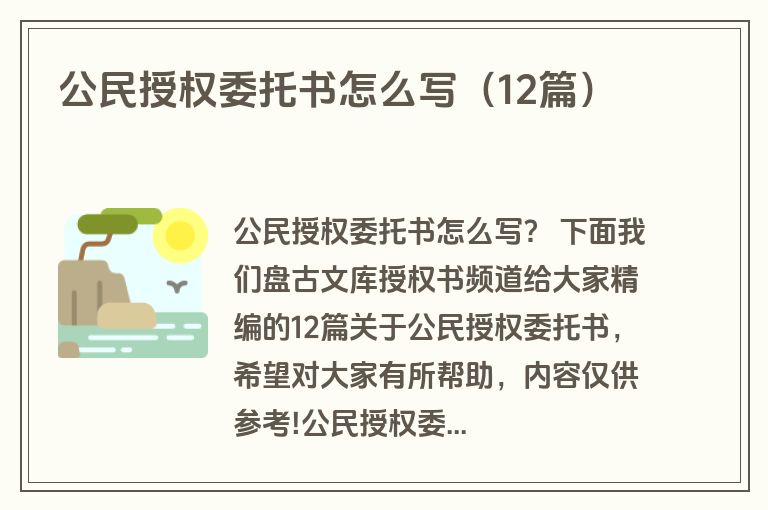 公民授权委托书怎么写（12篇）

公民授权委托书怎么写？ 下面我们盘古文库授权书频道给大家精编的12篇关于公民授权委托书，希望对大家有所帮助，内容仅供参考!公民授权委...